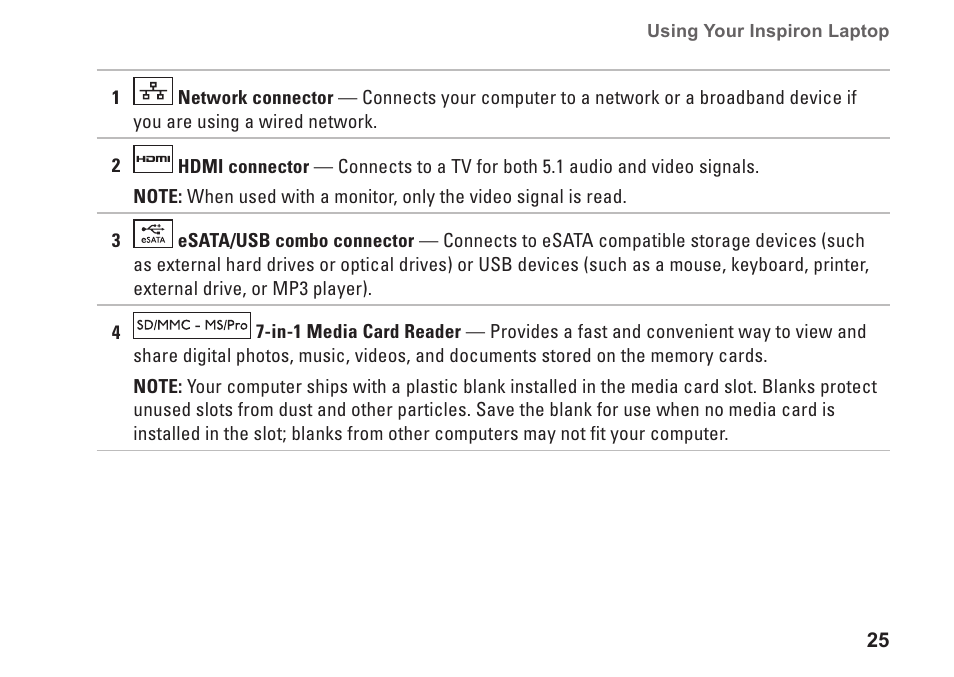 Using Your Inspiron Laptop

1 Network connector — Connects your computer to a network or a broadband device if you are using a wired network.

2 HDMI HDMI connector — Connects to a TV for both 5.1 audio and video signals.

NOTE: When used with a monitor, only the video signal is read.

3 eSATA eSATA/USB combo connector — Connects to eSATA compatible storage devices (such as external hard drives or optical drives) or USB devices (such as a mouse, keyboard, printer, external drive, or MP3 player).

4 SD/MMC - MS/Pro 7-in-1 Media Card Reader — Provides a fast and convenient way to view and share digital photos, music, videos, and documents stored on the memory cards.

NOTE: Your computer ships with a plastic blank installed in the media card slot. Blanks protect unused slots from dust and other particles. Save the blank for use when no media card is installed in the slot; blanks from other computers may not fit your computer.

25